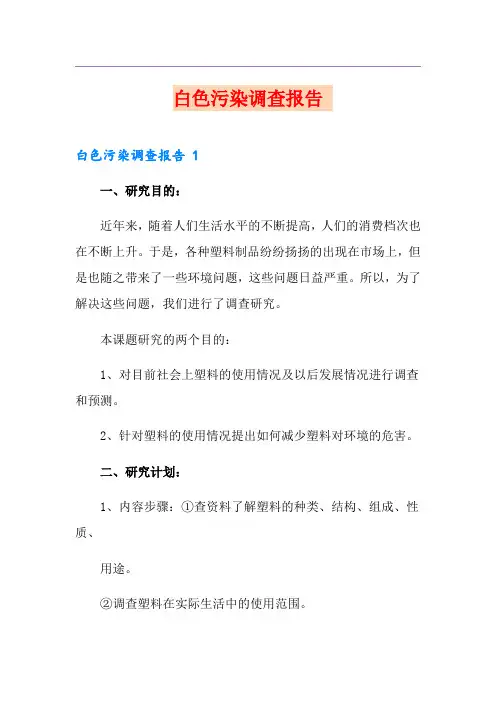 白色污染调查报告

白色污染调查报告 1

一、研究目的：

近年来，随着人们生活水平的不断提高，人们的消费档次也在不断上升。于是，各种塑料制品纷纷扬扬的出现在市场上，但是也随之带来了一些环境问题，这些问题日益严重。所以，为了解决这些问题，我们进行了调查研究。

本课题研究的两个目的：

1、对目前社会上塑料的使用情况及以后发展情况进行调查和预测。

2、针对塑料的使用情况提出如何减少塑料对环境的危害。

二、研究计划：

1、内容步骤：①查资料了解塑料的种类、结构、组成、性质、

用途。

②调查塑料在实际生活中的使用范围。